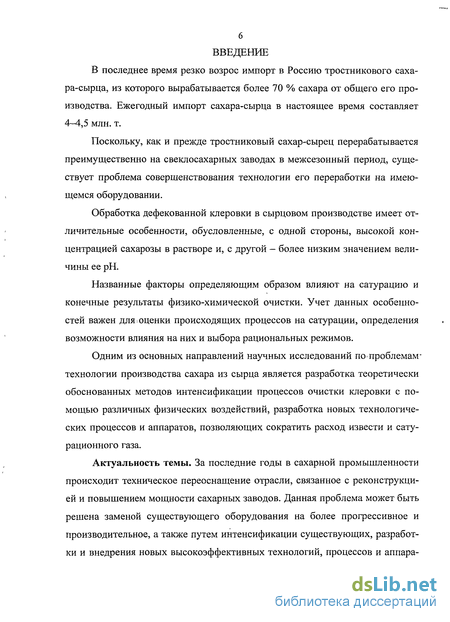 6

ВВЕДЕНИЕ

В последнее время резко возрос импорт в Россию тростникового сахара-сырца, из которого вырабатывается более 70 % сахара от общего его производства. Ежегодный импорт сахара-сырца в настоящее время составляет 4–4,5 млн. т.

Поскольку, как и прежде тростниковый сахар-сырец перерабатывается преимущественно на свеклосахарных заводах в межсезонный период, существует проблема совершенствования технологии его переработки на имеющемся оборудовании.

Обработка дефекованной клеровки в сырцовом производстве имеет отличительные особенности, обусловленные, с одной стороны, высокой концентрацией сахарозы в растворе и, с другой – более низким значением величины ее pH.

Названные факторы определяющим образом влияют на сатурацию и конечные результаты физико-химической очистки. Учет данных особенностей важен для оценки происходящих процессов на сатурации, определения возможности влияния на них и выбора рациональных режимов.

Одним из основных направлений научных исследований по проблемам технологии производства сахара из сырца является разработка теоретически обоснованных методов интенсификации процессов очистки клеровки с помощью различных физических воздействий, разработка новых технологических процессов и аппаратов, позволяющих сократить расход извести и сатурационного газа.

Актуальность темы. За последние годы в сахарной промышленности происходит техническое переоснащение отрасли, связанное с реконструкцией и повышением мощности сахарных заводов. Данная проблема может быть решена заменой существующего оборудования на более прогрессивное и производительное, а также путем интенсификации существующих, разработки и внедрения новых высокоэффективных технологий, процессов и аппара-

dsLib.net
библиотека диссертаций